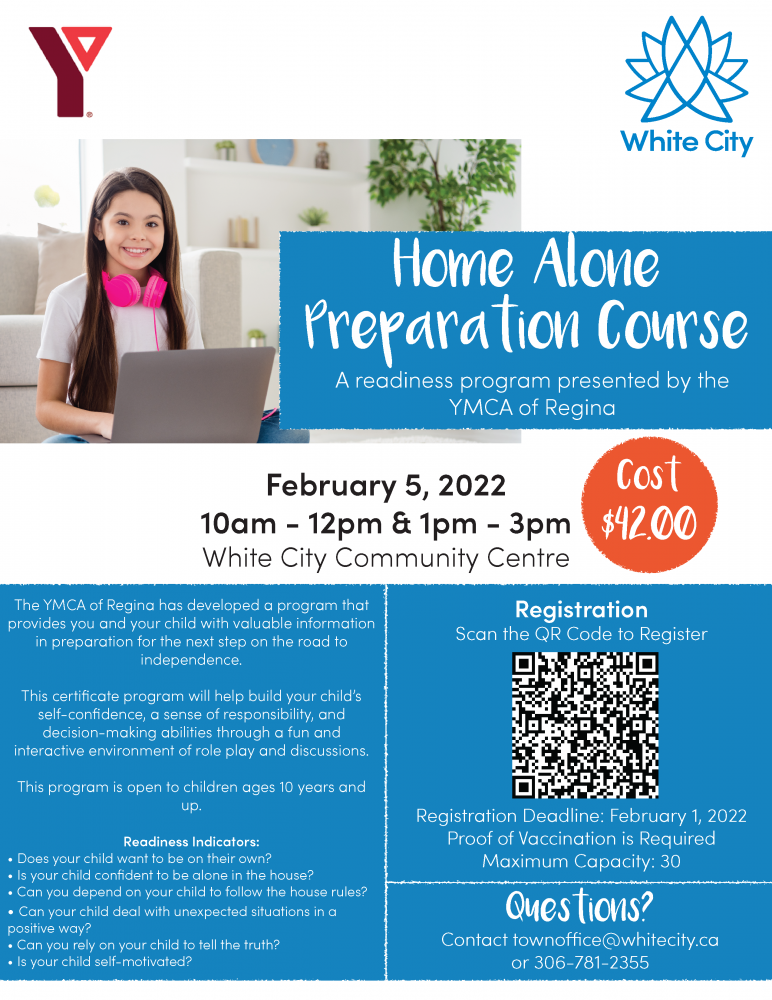 White City

Home Alone Preparation Course

A readiness program presented by the YMCA of Regina

February 5, 2022
10am - 12pm & 1pm - 3pm
White City Community Centre

Cost
$42.00

The YMCA of Regina has developed a program that provides you and your child with valuable information in preparation for the next step on the road to independence.

This certificate program will help build your child's self-confidence, a sense of responsibility, and decision-making abilities through a fun and interactive environment of role play and discussions.

This program is open to children ages 10 years and up.

Readiness Indicators:
• Does your child want to be on their own?
• Is your child confident to be alone in the house?
• Can you depend on your child to follow the house rules?
• Can your child deal with unexpected situations in a positive way?
• Can you rely on your child to tell the truth?
• Is your child self-motivated?

Registration
Scan the QR Code to Register

Registration Deadline: February 1, 2022
Proof of Vaccination is Required
Maximum Capacity: 30

Questions?
Contact townoffice@whitecity.ca
or 306-781-2355